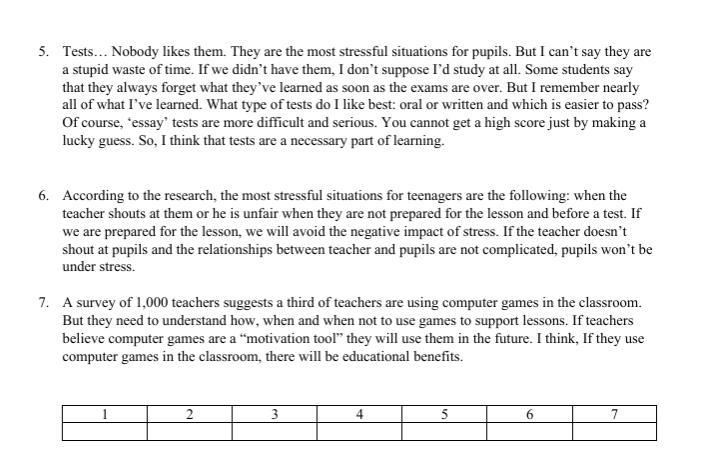 5. Tests… Nobody likes them. They are the most stressful situations for pupils. But I can't say they are a stupid waste of time. If we didn't have them, I don't suppose I'd study at all. Some students say that they always forget what they've learned as soon as the exams are over. But I remember nearly all of what I've learned. What type of tests do I like best: oral or written and which is easier to pass? Of course, 'essay' tests are more difficult and serious. You cannot get a high score just by making a lucky guess. So, I think that tests are a necessary part of learning.

6. According to the research, the most stressful situations for teenagers are the following: when the teacher shouts at them or he is unfair when they are not prepared for the lesson and before a test. If we are prepared for the lesson, we will avoid the negative impact of stress. If the teacher doesn't shout at pupils and the relationships between teacher and pupils are not complicated, pupils won't be under stress.

7. A survey of 1,000 teachers suggests a third of teachers are using computer games in the classroom. But they need to understand how, when and when not to use games to support lessons. If teachers believe computer games are a "motivation tool" they will use them in the future. I think, If they use computer games in the classroom, there will be educational benefits.

| 1 | 2 | 3 | 4 | 5 | 6 | 7 |
|---|---|---|---|---|---|---|
| | | | | | | |